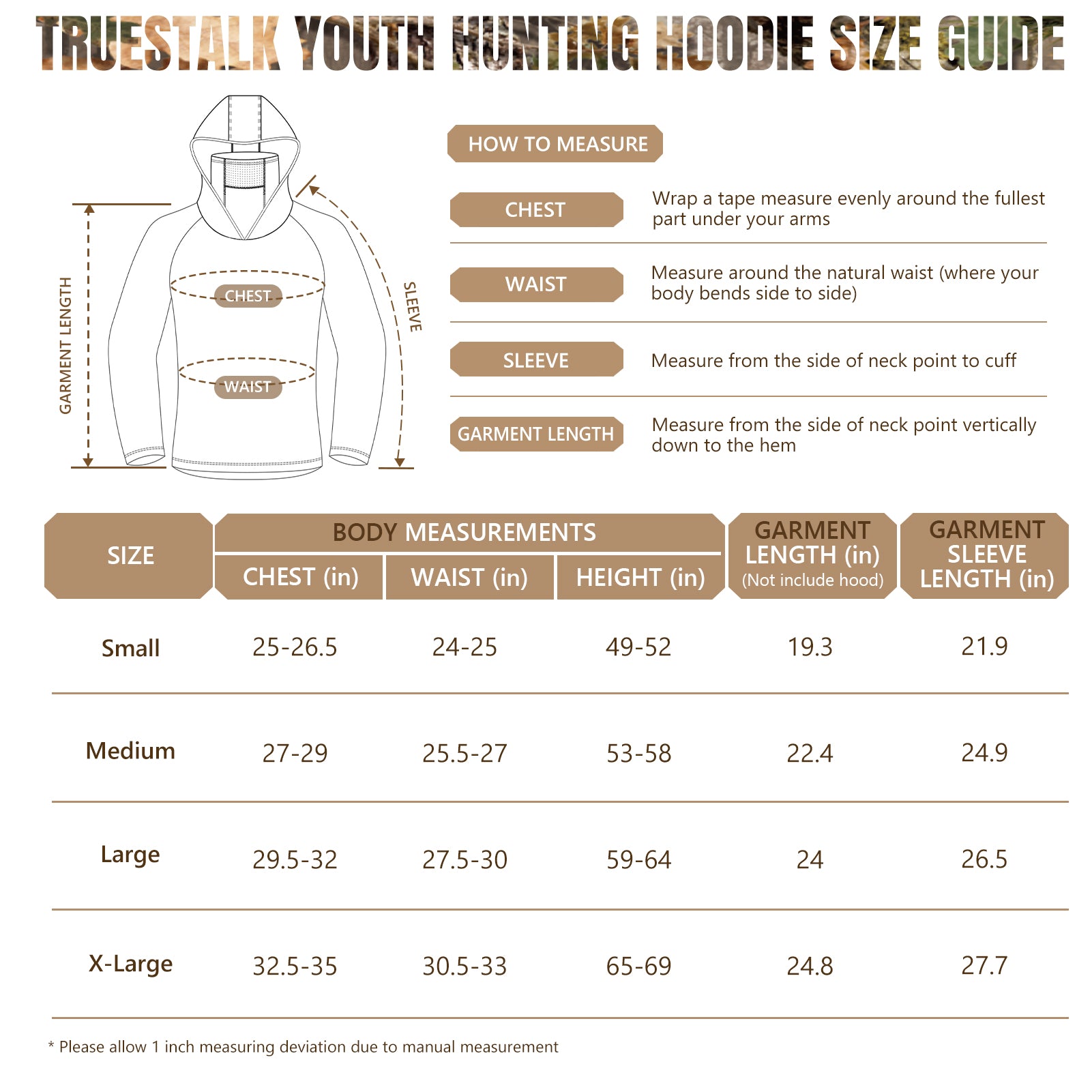 TRUESTALK YOUTH HUNTING HOODIE SIZE GUIDE

GARMENT LENGTH

CHEST

WAIST

SLEEVE

HOW TO MEASURE

CHEST
Wrap a tape measure evenly around the fullest part under your arms

WAIST
Measure around the natural waist (where your body bends side to side)

SLEEVE
Measure from the side of neck point to cuff

GARMENT LENGTH
Measure from the side of neck point vertically down to the hem

| SIZE | BODY MEASUREMENTS CHEST (in) | BODY MEASUREMENTS WAIST (in) | BODY MEASUREMENTS HEIGHT (in) | GARMENT LENGTH (in) (Not include hood) | GARMENT SLEEVE LENGTH (in) |
|---|---|---|---|---|---|
| Small | 25-26.5 | 24-25 | 49-52 | 19.3 | 21.9 |
| Medium | 27-29 | 25.5-27 | 53-58 | 22.4 | 24.9 |
| Large | 29.5-32 | 27.5-30 | 59-64 | 24 | 26.5 |
| X-Large | 32.5-35 | 30.5-33 | 65-69 | 24.8 | 27.7 |

* Please allow 1 inch measuring deviation due to manual measurement